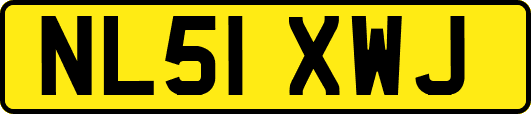 NL51 XWJ